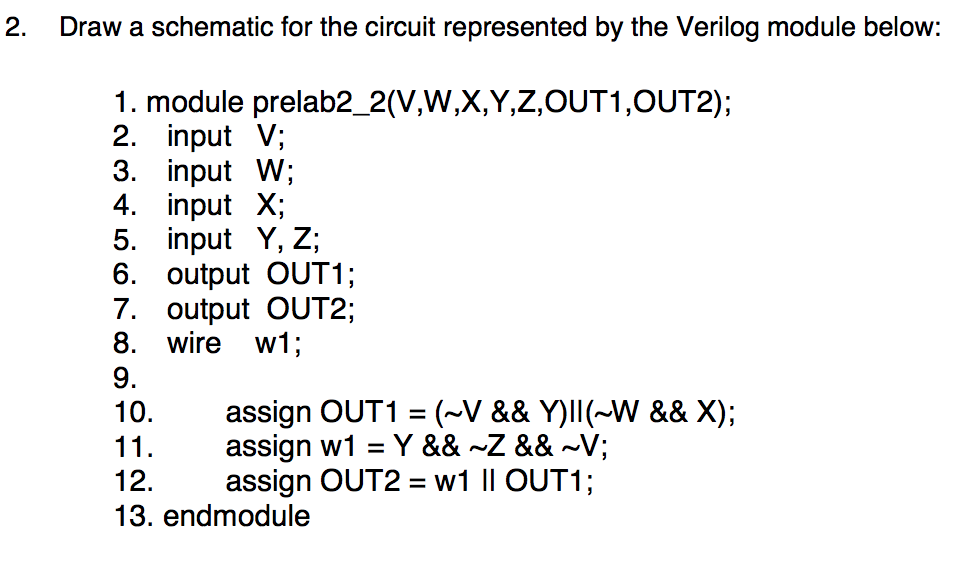 2. Draw a schematic for the circuit represented by the Verilog module below:

1. module prelab2_2(V,W,X,Y,Z,OUT1,OUT2);
2. input V;
3. input W;
4. input X;
5. input Y, Z;
6. output OUT1;
7. output OUT2;
8. wire w1;
9.
10. assign OUT1 = (~V && Y)||(~W && X);
11. assign w1 = Y && ~Z && ~V;
12. assign OUT2 = w1 || OUT1;
13. endmodule